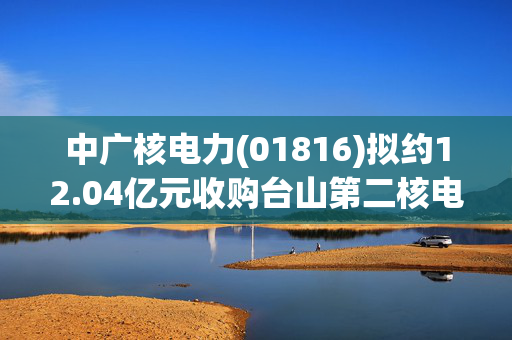 中广核电力(01816)拟约12.04亿元收购台山第二核电